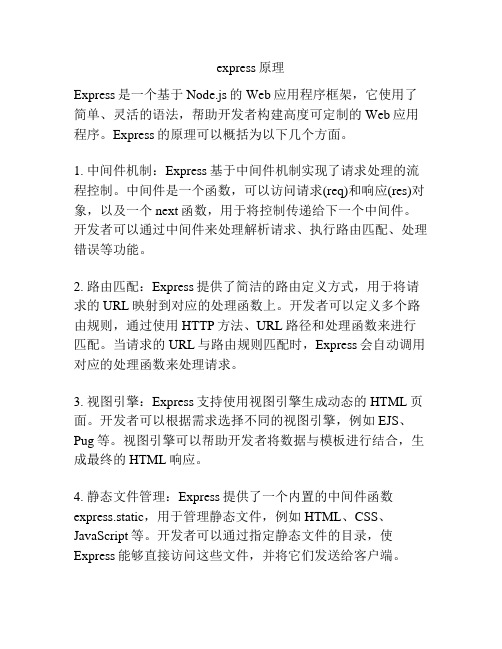 express 原理

Express 是一个基于 Node.js 的 Web 应用程序框架，它使用了简单、灵活的语法，帮助开发者构建高度可定制的 Web 应用程序。Express 的原理可以概括为以下几个方面。

1. 中间件机制：Express 基于中间件机制实现了请求处理的流程控制。中间件是一个函数，可以访问请求(req)和响应(res)对象，以及一个 next 函数，用于将控制传递给下一个中间件。开发者可以通过中间件来处理解析请求、执行路由匹配、处理错误等功能。

2. 路由匹配：Express 提供了简洁的路由定义方式，用于将请求的 URL 映射到对应的处理函数上。开发者可以定义多个路由规则，通过使用 HTTP 方法、URL 路径和处理函数来进行匹配。当请求的 URL 与路由规则匹配时，Express 会自动调用对应的处理函数来处理请求。

3. 视图引擎：Express 支持使用视图引擎生成动态的 HTML 页面。开发者可以根据需求选择不同的视图引擎，例如 EJS、Pug 等。视图引擎可以帮助开发者将数据与模板进行结合，生成最终的 HTML 响应。

4. 静态文件管理：Express 提供了一个内置的中间件函数 express.static，用于管理静态文件，例如 HTML、CSS、JavaScript 等。开发者可以通过指定静态文件的目录，使 Express 能够直接访问这些文件，并将它们发送给客户端。